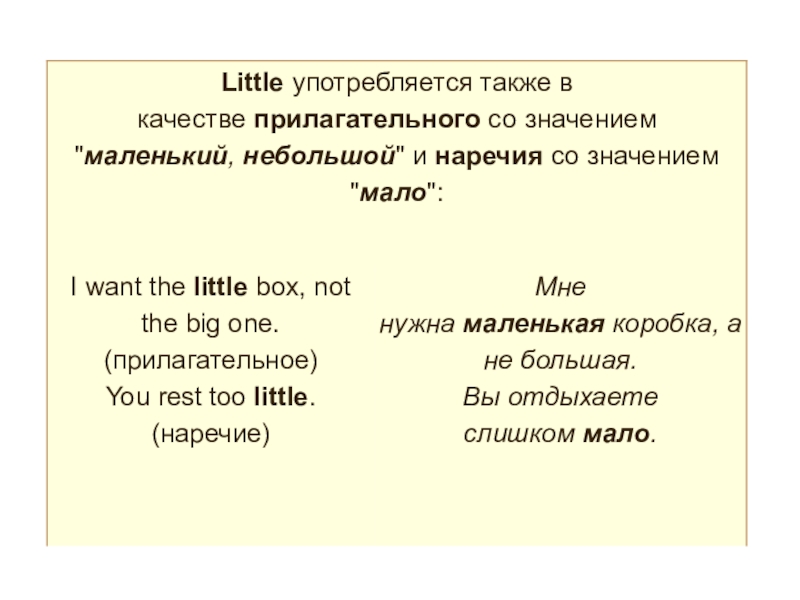 Little употребляется также в качестве прилагательного со значением "маленький, небольшой" и наречия со значением "мало":

I want the little box, not the big one. (прилагательное)
You rest too little. (наречие)

Мне нужна маленькая коробка, а не большая.
Вы отдыхаете слишком мало.